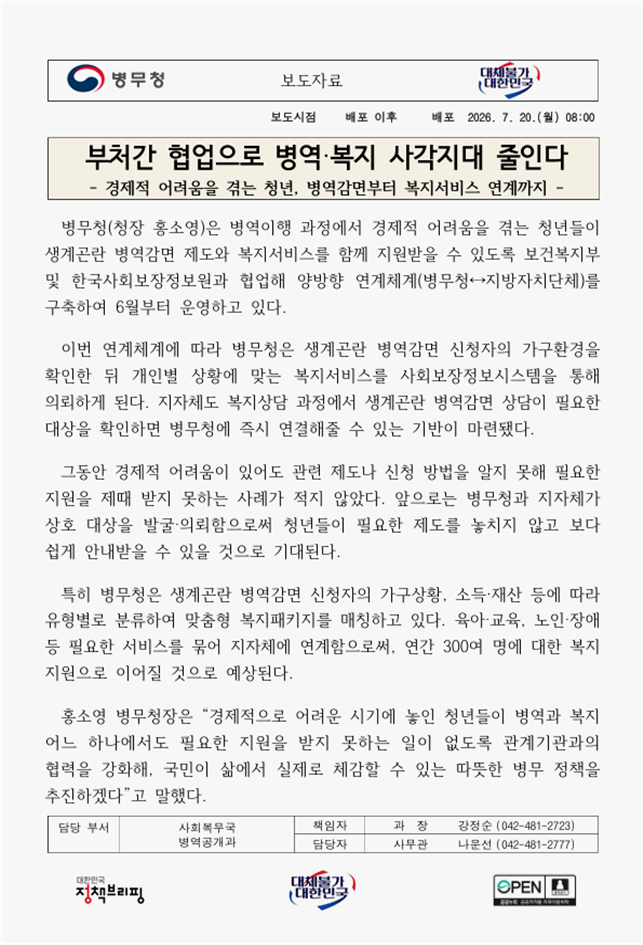 병무청 보도자료 대체불가 대한민국

보도시점 배포 이후 배포 2026. 7. 20.(월) 08:00

부처간 협업으로 병역·복지 사각지대 줄인다

- 경제적 어려움을 겪는 청년, 병역감면부터 복지서비스 연계까지 -

병무청(청장 홍소영)은 병역이행 과정에서 경제적 어려움을 겪는 청년들이 생계곤란 병역감면 제도와 복지서비스를 함께 지원받을 수 있도록 보건복지부 및 한국사회보장정보원과 협업해 양방향 연계체계(병무청↔지방자치단체)를 구축하여 6월부터 운영하고 있다.

이번 연계체계에 따라 병무청은 생계곤란 병역감면 신청자의 가구환경을 확인한 뒤 개인별 상황에 맞는 복지서비스를 사회보장정보시스템을 통해 의뢰하게 된다. 지자체도 복지상담 과정에서 생계곤란 병역감면 상담이 필요한 대상을 확인하면 병무청에 즉시 연결해줄 수 있는 기반이 마련됐다.

그동안 경제적 어려움이 있어도 관련 제도나 신청 방법을 알지 못해 필요한 지원을 제때 받지 못하는 사례가 적지 않았다. 앞으로는 병무청과 지자체가 상호 대상을 발굴·의뢰함으로써 청년들이 필요한 제도를 놓치지 않고 보다 쉽게 안내받을 수 있을 것으로 기대된다.

특히 병무청은 생계곤란 병역감면 신청자의 가구상황, 소득·재산 등에 따라 유형별로 분류하여 맞춤형 복지패키지를 매칭하고 있다. 육아·교육, 노인·장애 등 필요한 서비스를 묶어 지자체에 연계함으로써, 연간 300여 명에 대한 복지 지원으로 이어질 것으로 예상된다.

홍소영 병무청장은 "경제적으로 어려운 시기에 놓인 청년들이 병역과 복지 어느 하나에서도 필요한 지원을 받지 못하는 일이 없도록 관계기관과의 협력을 강화해, 국민이 삶에서 실제로 체감할 수 있는 따뜻한 병무 정책을 추진하겠다"고 말했다.

| 담당 부서 | 사회복무국 병역공개과 | 책임자 | 과 장 | 강정순 (042-481-2723) |
|---|---|---|---|---|
| | | 담당자 | 사무관 | 나운선 (042-481-2777) |

대한민국 정책브리핑

대체불가 대한민국

OPEN